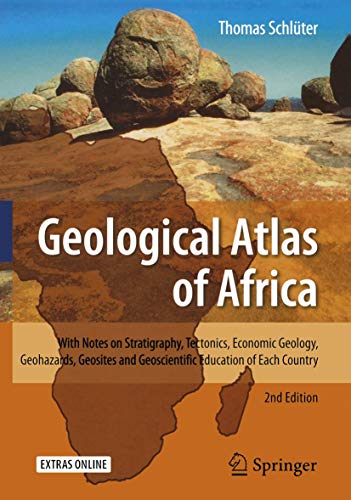 Thomas Schlüter

Geological Atlas of Africa

With Notes on Stratigraphy, Tectonics, Economic Geology, Geohazards, Geosites and Geoscientific Education of Each Country

2nd Edition

EXTRAS ONLINE

Springer